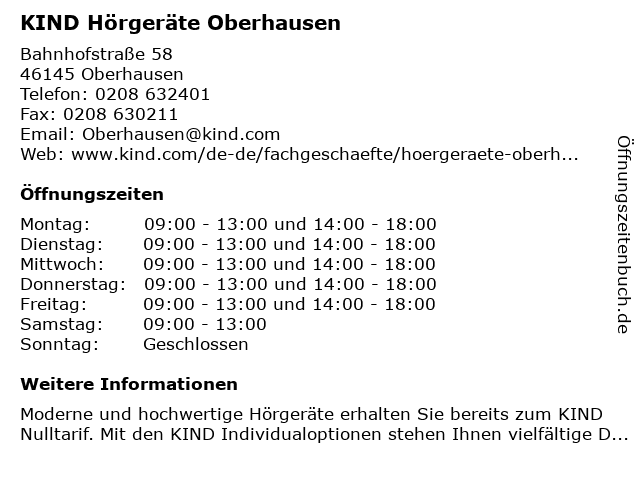 KIND Hörgeräte Oberhausen

Bahnhofstraße 58
46145 Oberhausen
Telefon: 0208 632401
Fax: 0208 630211
Email: Oberhausen@kind.com
Web: www.kind.com/de-de/fachgeschaefte/hoergeraete-oberh...

Öffnungszeiten

| Montag: | 09:00 - 13:00 und 14:00 - 18:00 |
|---|---|
| Dienstag: | 09:00 - 13:00 und 14:00 - 18:00 |
| Mittwoch: | 09:00 - 13:00 und 14:00 - 18:00 |
| Donnerstag: | 09:00 - 13:00 und 14:00 - 18:00 |
| Freitag: | 09:00 - 13:00 und 14:00 - 18:00 |
| Samstag: | 09:00 - 13:00 |
| Sonntag: | Geschlossen |

Weitere Informationen

Moderne und hochwertige Hörgeräte erhalten Sie bereits zum KIND Nulltarif. Mit den KIND Individualoptionen stehen Ihnen vielfältige D...

Öffnungszeitenbuch.de